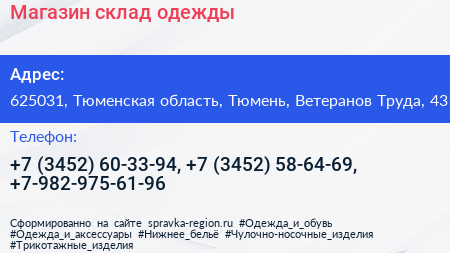 Магазин склад одежды

Адрес:

625031, Тюменская область, Тюмень, Ветеранов Труда, 43

Телефон:

+7 (3452) 60-33-94, +7 (3452) 58-64-69, +7-982-975-61-96

Сформированно на сайте spravka-region.ru #Одежда_и_обувь #Одежда_и_аксессуары #Нижнее_бельё #Чулочно-носочные_изделия #Трикотажные_изделия